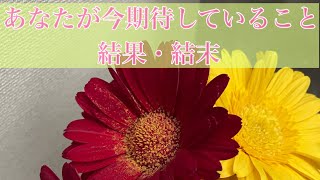 あなたが今期待していること
結果・結末